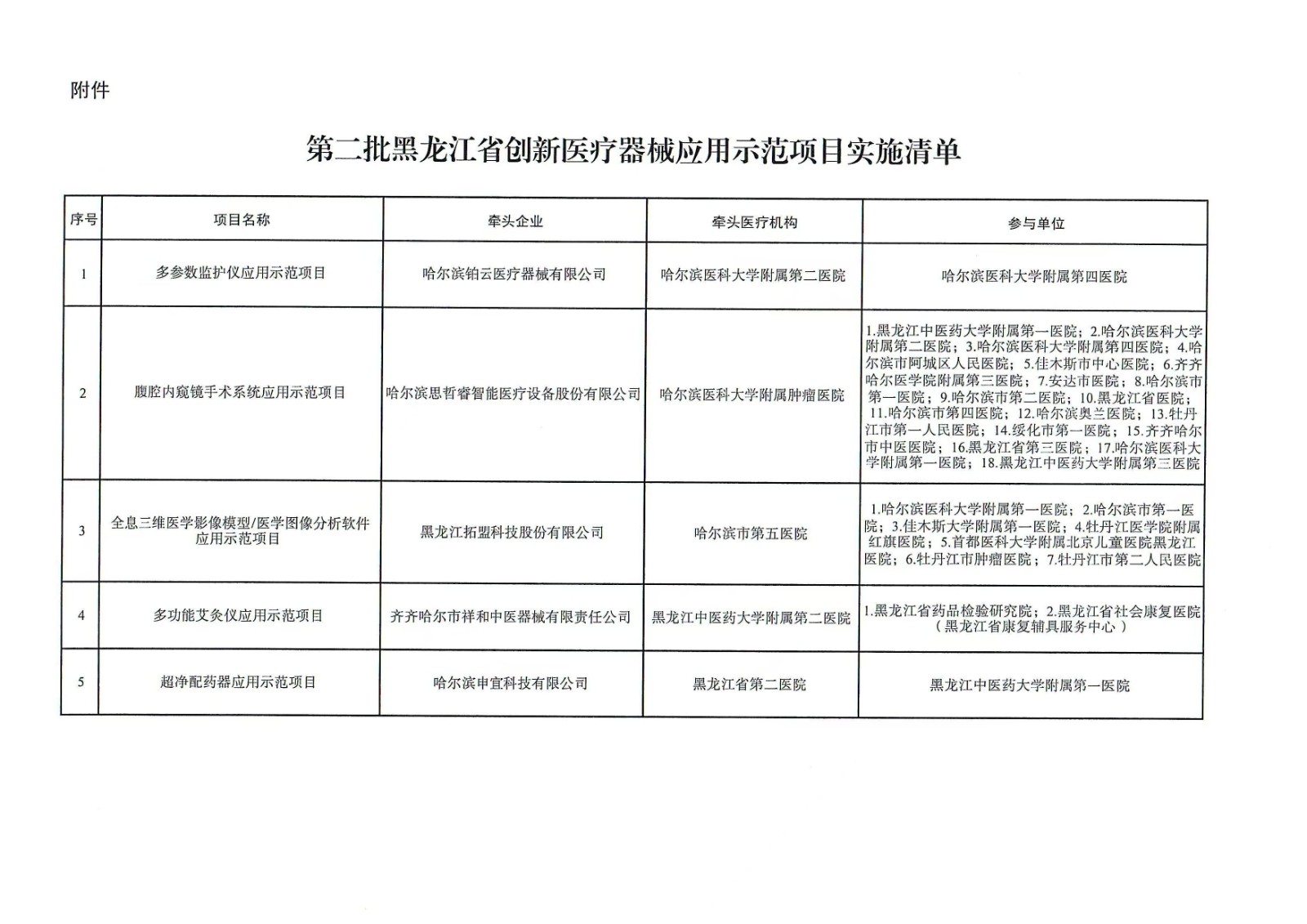 附件

第二批黑龙江省创新医疗器械应用示范项目实施清单

| 序号 | 项目名称 | 牵头企业 | 牵头医疗机构 | 参与单位 |
|---|---|---|---|---|
| 1 | 多参数监护仪应用示范项目 | 哈尔滨铂云医疗器械有限公司 | 哈尔滨医科大学附属第二医院 | 哈尔滨医科大学附属第四医院 |
| 2 | 腹腔内窥镜手术系统应用示范项目 | 哈尔滨思哲睿智能医疗设备股份有限公司 | 哈尔滨医科大学附属肿瘤医院 | 1.黑龙江中医药大学附属第一医院；2.哈尔滨医科大学附属第二医院；3.哈尔滨医科大学附属第四医院；4.哈尔滨市阿城区人民医院；5.佳木斯市中心医院；6.齐齐哈尔医学院附属第三医院；7.安达市医院；8.哈尔滨市第一医院；9.哈尔滨市第二医院；10.黑龙江省医院；11.哈尔滨市第四医院；12.哈尔滨奥兰医院；13.牡丹江市第一人民医院；14.绥化市第一医院；15.齐齐哈尔市中医医院；16.黑龙江省第三医院；17.哈尔滨医科大学附属第一医院；18.黑龙江中医药大学附属第三医院 |
| 3 | 全息三维医学影像模型/医学图像分析软件应用示范项目 | 黑龙江拓盟科技股份有限公司 | 哈尔滨市第五医院 | 1.哈尔滨医科大学附属第一医院；2.哈尔滨市第一医院；3.佳木斯大学附属第一医院；4.牡丹江医学院附属红旗医院；5.首都医科大学附属北京儿童医院黑龙江医院；6.牡丹江市肿瘤医院；7.牡丹江市第二人民医院 |
| 4 | 多功能艾灸仪应用示范项目 | 齐齐哈尔市祥和中医器械有限责任公司 | 黑龙江中医药大学附属第二医院 | 1.黑龙江省药品检验研究院；2.黑龙江省社会康复医院（黑龙江省康复辅具服务中心） |
| 5 | 超净配药器应用示范项目 | 哈尔滨申宜科技有限公司 | 黑龙江省第二医院 | 黑龙江中医药大学附属第一医院 |